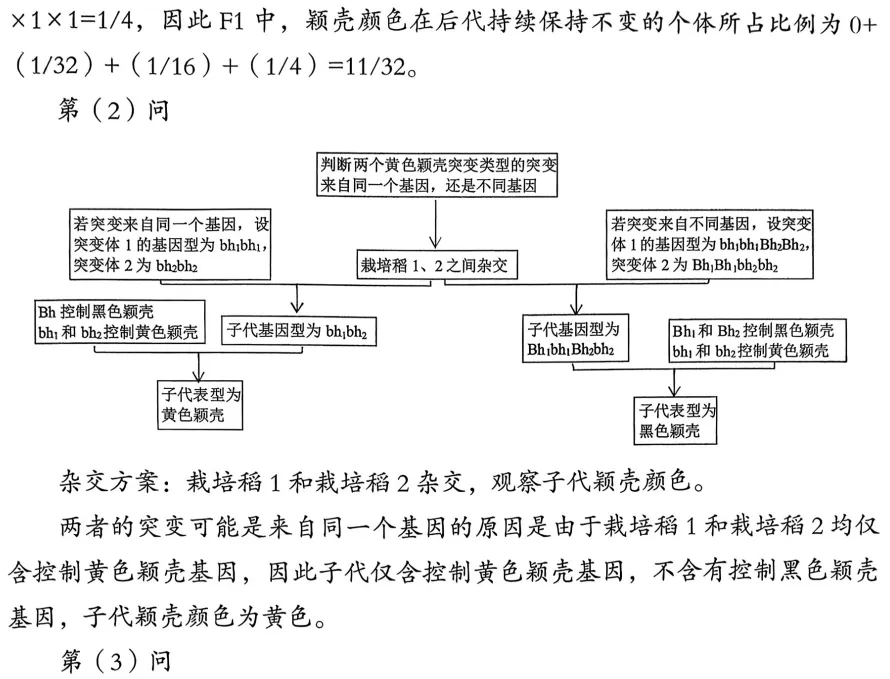 ×1×1=1/4，因此 F1 中，颖壳颜色在后代持续保持不变的个体所占比例为 0+（1/32）+（1/16）+（1/4）=11/32。

第（2）问

判断两个黄色颖壳突变类型的突变来自同一个基因，还是不同基因

若突变来自同一个基因，设突变体 1 的基因型为 $bh_1bh_1$，突变体 2 为 $bh_2bh_2$

栽培稻 1、2 之间杂交

若突变来自不同基因，设突变体 1 的基因型为 $bh_1bh_1Bh_2Bh_2$，突变体 2 为 $Bh_1Bh_1bh_2bh_2$

Bh 控制黑色颖壳 $bh_1$ 和 $bh_2$ 控制黄色颖壳

子代基因型为 $bh_1bh_2$

子代基因型为 $Bh_1bh_1Bh_2bh_2$

$Bh_1$ 和 $Bh_2$ 控制黑色颖壳 $bh_1$ 和 $bh_2$ 控制黄色颖壳

子代表型为黄色颖壳

子代表型为黑色颖壳

杂交方案：栽培稻 1 和栽培稻 2 杂交，观察子代颖壳颜色。

两者的突变可能是来自同一个基因的原因是由于栽培稻 1 和栽培稻 2 均仅含控制黄色颖壳基因，因此子代仅含控制黄色颖壳基因，不含有控制黑色颖壳基因，子代颖壳颜色为黄色。

第（3）问